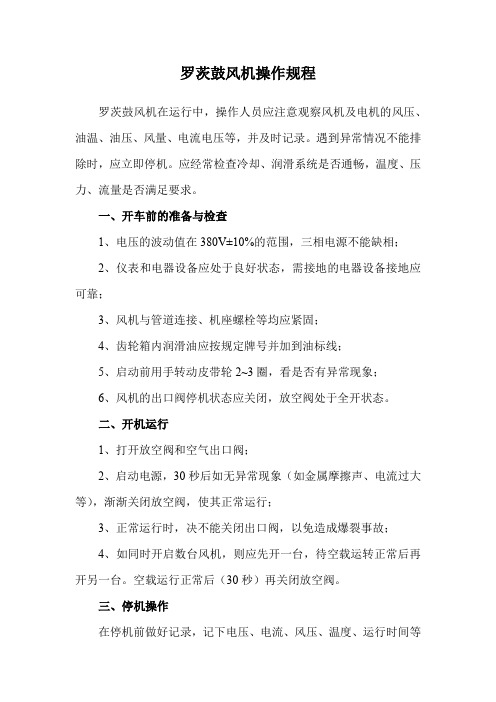 罗茨鼓风机操作规程

罗茨鼓风机在运行中，操作人员应注意观察风机及电机的风压、油温、油压、风量、电流电压等，并及时记录。遇到异常情况不能排除时，应立即停机。应经常检查冷却、润滑系统是否通畅，温度、压力、流量是否满足要求。

一、开车前的准备与检查

1、电压的波动值在 380V±10%的范围，三相电源不能缺相；

2、仪表和电器设备应处于良好状态，需接地的电器设备接地应可靠；

3、风机与管道连接、机座螺栓等均应紧固；

4、齿轮箱内润滑油应按规定牌号并加到油标线；

5、启动前用手转动皮带轮 2~3 圈，看是否有异常现象；

6、风机的出口阀停机状态应关闭，放空阀处于全开状态。

二、开机运行

1、打开放空阀和空气出口阀；

2、启动电源，30 秒后如无异常现象（如金属摩擦声、电流过大等），渐渐关闭放空阀，使其正常运行；

3、正常运行时，决不能关闭出口阀，以免造成爆裂事故；

4、如同时开启数台风机，则应先开一台，待空载运转正常后再开另一台。空载运行正常后（30 秒）再关闭放空阀。

三、停机操作

在停机前做好记录，记下电压、电流、风压、温度、运行时间等